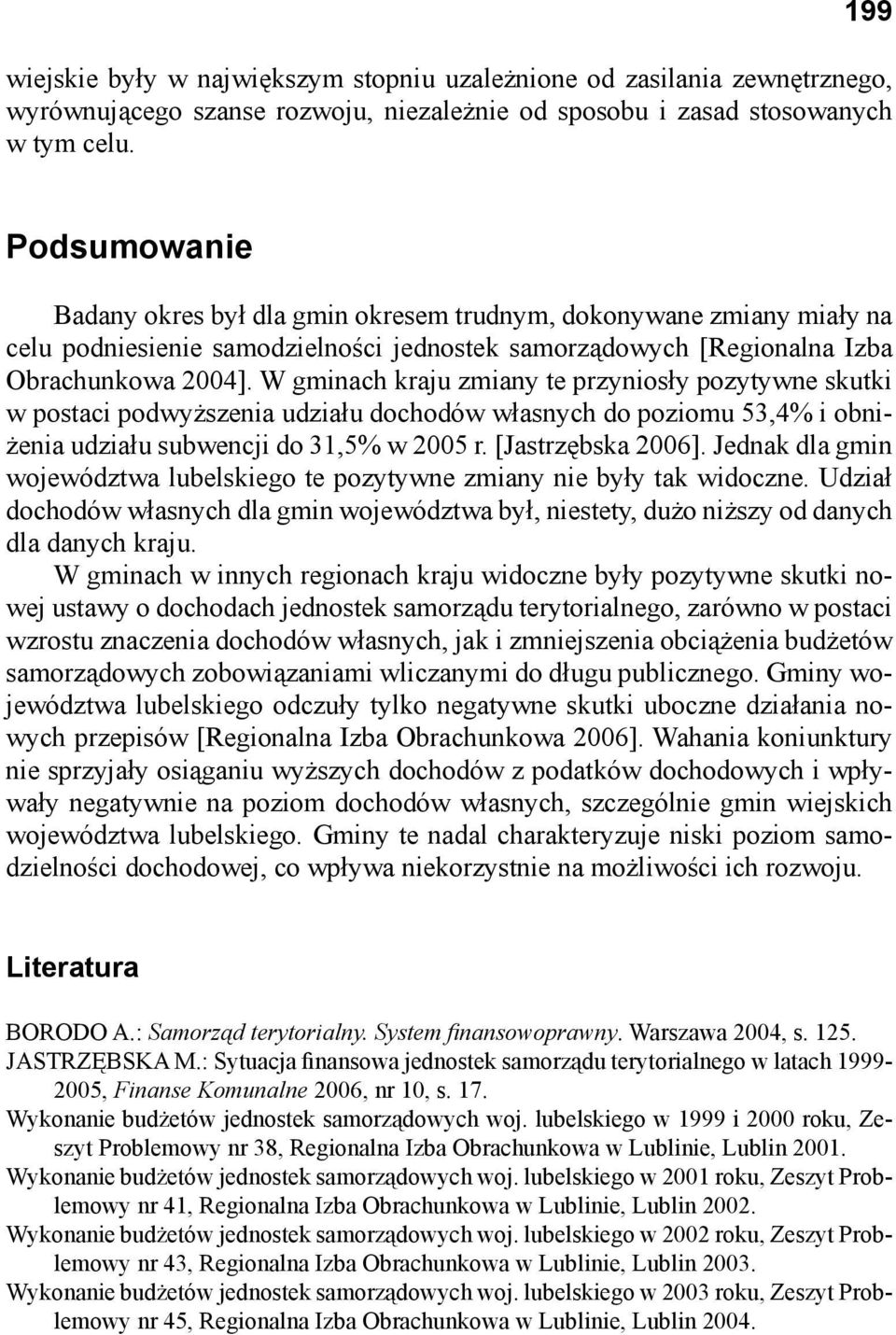 199

wiejskie były w największym stopniu uzależnione od zasilania zewnętrznego, wyrównującego szanse rozwoju, niezależnie od sposobu i zasad stosowanych w tym celu.

Podsumowanie

Badany okres był dla gmin okresem trudnym, dokonywane zmiany miały na celu podniesienie samodzielności jednostek samorządowych [Regionalna Izba Obrachunkowa 2004]. W gminach kraju zmiany te przyniosły pozytywne skutki w postaci podwyższenia udziału dochodów własnych do poziomu 53,4% i obniżenia udziału subwencji do 31,5% w 2005 r. [Jastrzębska 2006]. Jednak dla gmin województwa lubelskiego te pozytywne zmiany nie były tak widoczne. Udział dochodów własnych dla gmin województwa był, niestety, dużo niższy od danych dla danych kraju.

W gminach w innych regionach kraju widoczne były pozytywne skutki nowej ustawy o dochodach jednostek samorządu terytorialnego, zarówno w postaci wzrostu znaczenia dochodów własnych, jak i zmniejszenia obciążenia budżetów samorządowych zobowiązaniami wliczanymi do długu publicznego. Gminy województwa lubelskiego odczuły tylko negatywne skutki uboczne działania nowych przepisów [Regionalna Izba Obrachunkowa 2006]. Wahania koniunktury nie sprzyjały osiąganiu wyższych dochodów z podatków dochodowych i wpływały negatywnie na poziom dochodów własnych, szczególnie gmin wiejskich województwa lubelskiego. Gminy te nadal charakteryzuje niski poziom samodzielności dochodowej, co wpływa niekorzystnie na możliwości ich rozwoju.

Literatura

BORODO A.: Samorząd terytorialny. System finansowoprawny. Warszawa 2004, s. 125.
JASTRZĘBSKA M.: Sytuacja finansowa jednostek samorządu terytorialnego w latach 1999-2005, Finanse Komunalne 2006, nr 10, s. 17.
Wykonanie budżetów jednostek samorządowych woj. lubelskiego w 1999 i 2000 roku, Zeszyt Problemowy nr 38, Regionalna Izba Obrachunkowa w Lublinie, Lublin 2001.
Wykonanie budżetów jednostek samorządowych woj. lubelskiego w 2001 roku, Zeszyt Problemowy nr 41, Regionalna Izba Obrachunkowa w Lublinie, Lublin 2002.
Wykonanie budżetów jednostek samorządowych woj. lubelskiego w 2002 roku, Zeszyt Problemowy nr 43, Regionalna Izba Obrachunkowa w Lublinie, Lublin 2003.
Wykonanie budżetów jednostek samorządowych woj. lubelskiego w 2003 roku, Zeszyt Problemowy nr 45, Regionalna Izba Obrachunkowa w Lublinie, Lublin 2004.